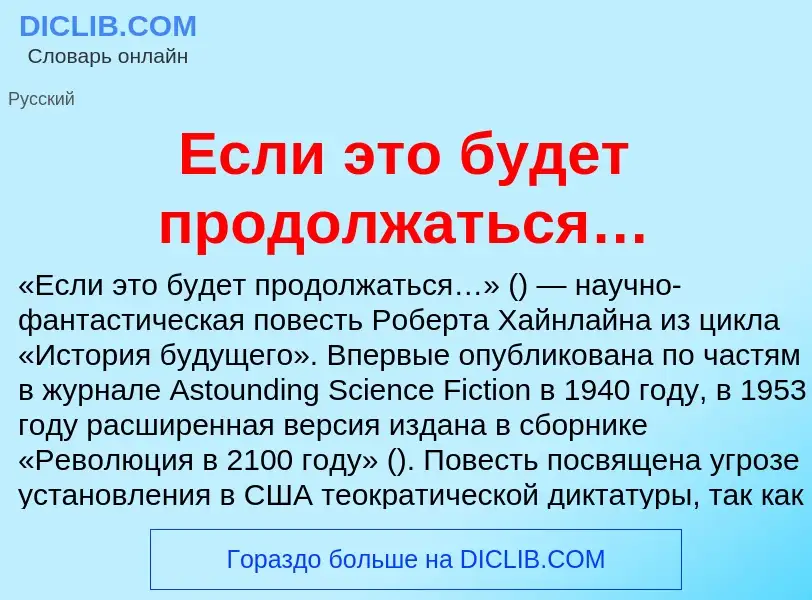 DICLIB.COM
Словарь онлайн

Русский

Если это будет продолжаться…

«Если это будет продолжаться…» () — научно-фантастическая повесть Роберта Хайнлайна из цикла «История будущего». Впервые опубликована по частям в журнале Astounding Science Fiction в 1940 году, в 1953 году расширенная версия издана в сборнике «Революция в 2100 году» (). Повесть посвящена угрозе установления в США теократической диктатуры, так как

Гораздо больше на DICLIB.COM